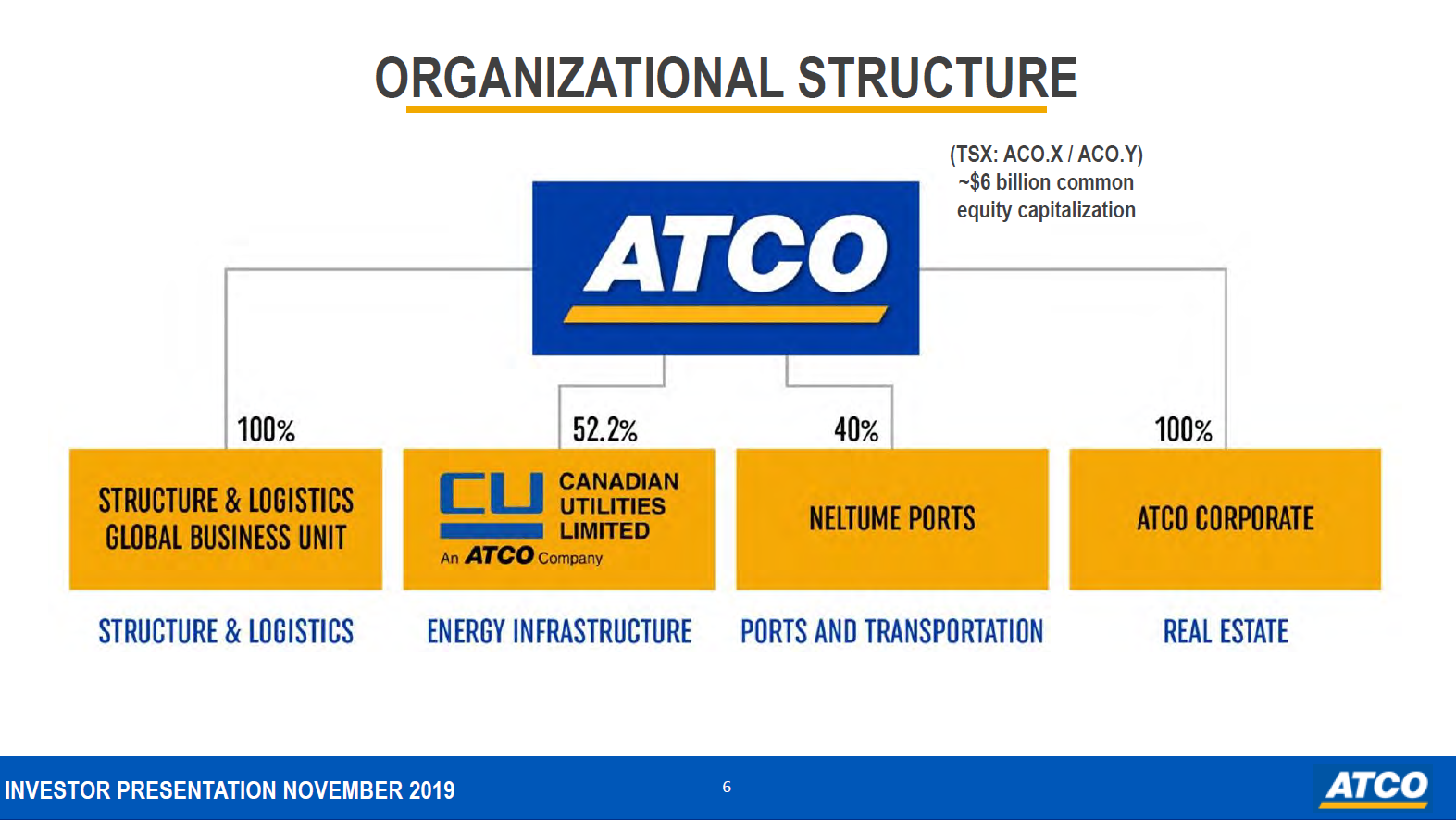 ORGANIZATIONAL STRUCTURE

(TSX: ACO.X / ACO.Y)
~$6 billion common equity capitalization

ATCO

100%

STRUCTURE & LOGISTICS GLOBAL BUSINESS UNIT

STRUCTURE & LOGISTICS

52.2%

CU CANADIAN UTILITIES LIMITED
An ATCO Company

ENERGY INFRASTRUCTURE

40%

NELTUME PORTS

PORTS AND TRANSPORTATION

100%

ATCO CORPORATE

REAL ESTATE

INVESTOR PRESENTATION NOVEMBER 2019

6

ATCO